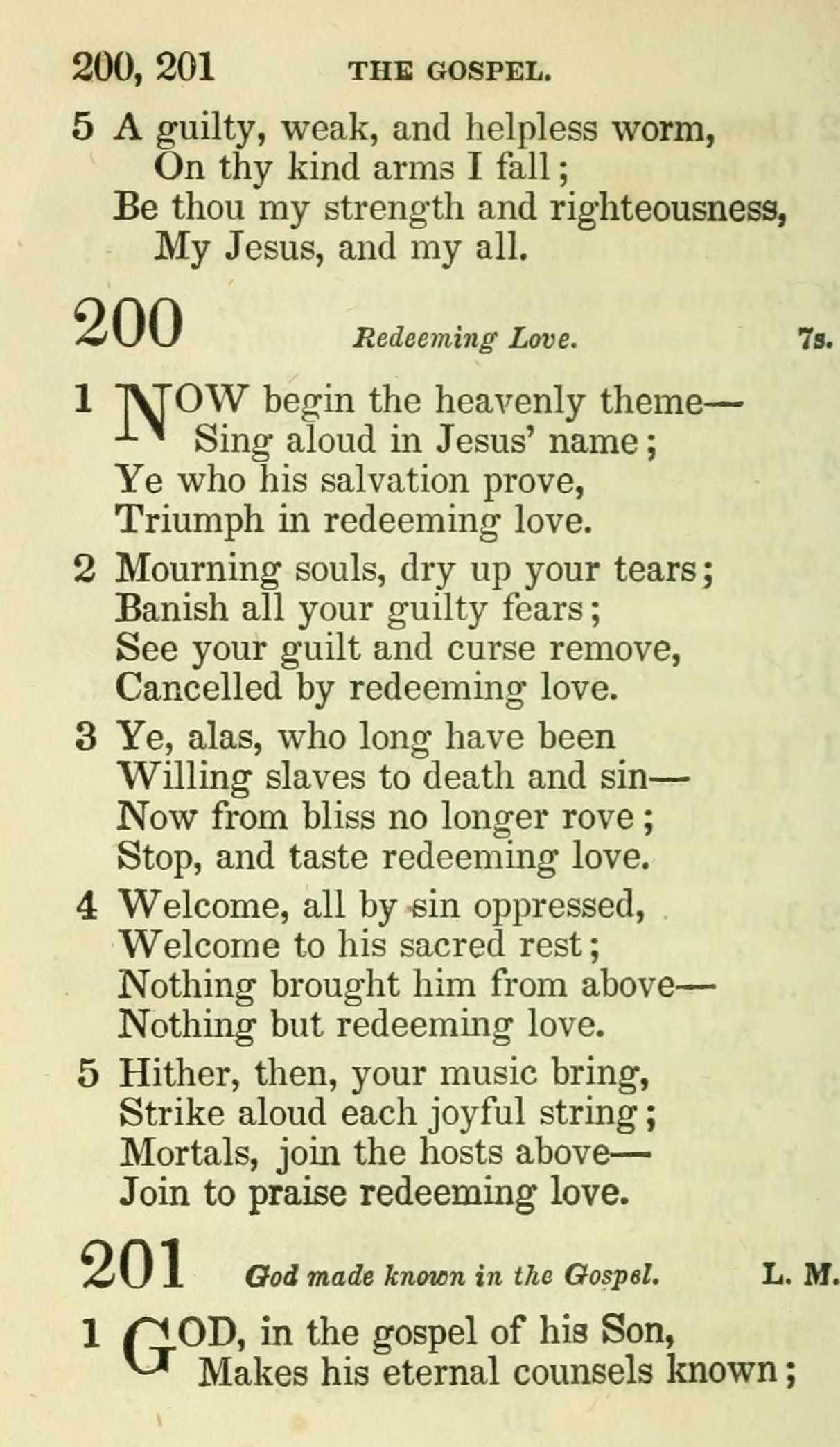 200, 201 THE GOSPEL.

5 A guilty, weak, and helpless worm,
On thy kind arms I fall;
Be thou my strength and righteousness,
My Jesus, and my all.

200 Redeeming Love. 7s.

1 NOW begin the heavenly theme—
Sing aloud in Jesus' name;
Ye who his salvation prove,
Triumph in redeeming love.

2 Mourning souls, dry up your tears;
Banish all your guilty fears;
See your guilt and curse remove,
Cancelled by redeeming love.

3 Ye, alas, who long have been
Willing slaves to death and sin—
Now from bliss no longer rove;
Stop, and taste redeeming love.

4 Welcome, all by sin oppressed,
Welcome to his sacred rest;
Nothing brought him from above—
Nothing but redeeming love.

5 Hither, then, your music bring,
Strike aloud each joyful string;
Mortals, join the hosts above—
Join to praise redeeming love.

201 God made known in the Gospel. L. M.

1 GOD, in the gospel of his Son,
Makes his eternal counsels known;